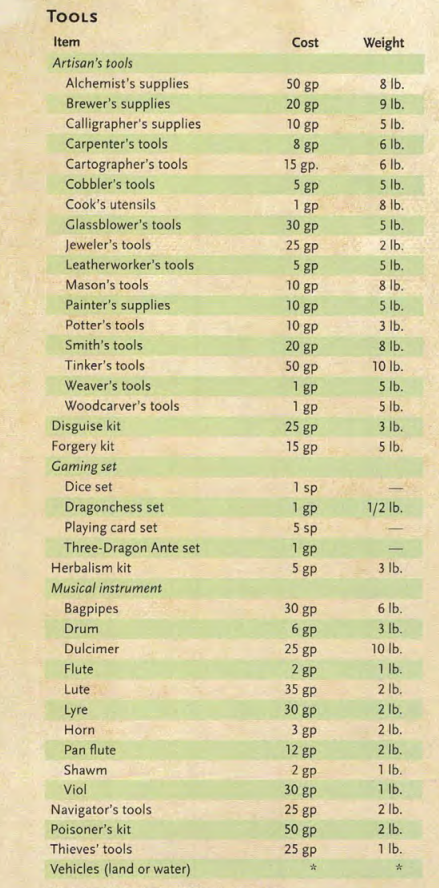 TOOLS

| Item | Cost | Weight |
|---|---|---|
| *Artisan's tools* | | |
| Alchemist's supplies | 50 gp | 8 lb. |
| Brewer's supplies | 20 gp | 9 lb. |
| Calligrapher's supplies | 10 gp | 5 lb. |
| Carpenter's tools | 8 gp | 6 lb. |
| Cartographer's tools | 15 gp. | 6 lb. |
| Cobbler's tools | 5 gp | 5 lb. |
| Cook's utensils | 1 gp | 8 lb. |
| Glassblower's tools | 30 gp | 5 lb. |
| Jeweler's tools | 25 gp | 2 lb. |
| Leatherworker's tools | 5 gp | 5 lb. |
| Mason's tools | 10 gp | 8 lb. |
| Painter's supplies | 10 gp | 5 lb. |
| Potter's tools | 10 gp | 3 lb. |
| Smith's tools | 20 gp | 8 lb. |
| Tinker's tools | 50 gp | 10 lb. |
| Weaver's tools | 1 gp | 5 lb. |
| Woodcarver's tools | 1 gp | 5 lb. |
| Disguise kit | 25 gp | 3 lb. |
| Forgery kit | 15 gp | 5 lb. |
| *Gaming set* | | |
| Dice set | 1 sp | — |
| Dragonchess set | 1 gp | 1/2 lb. |
| Playing card set | 5 sp | — |
| Three-Dragon Ante set | 1 gp | — |
| Herbalism kit | 5 gp | 3 lb. |
| *Musical instrument* | | |
| Bagpipes | 30 gp | 6 lb. |
| Drum | 6 gp | 3 lb. |
| Dulcimer | 25 gp | 10 lb. |
| Flute | 2 gp | 1 lb. |
| Lute | 35 gp | 2 lb. |
| Lyre | 30 gp | 2 lb. |
| Horn | 3 gp | 2 lb. |
| Pan flute | 12 gp | 2 lb. |
| Shawm | 2 gp | 1 lb. |
| Viol | 30 gp | 1 lb. |
| Navigator's tools | 25 gp | 2 lb. |
| Poisoner's kit | 50 gp | 2 lb. |
| Thieves' tools | 25 gp | 1 lb. |
| Vehicles (land or water) | * | * |